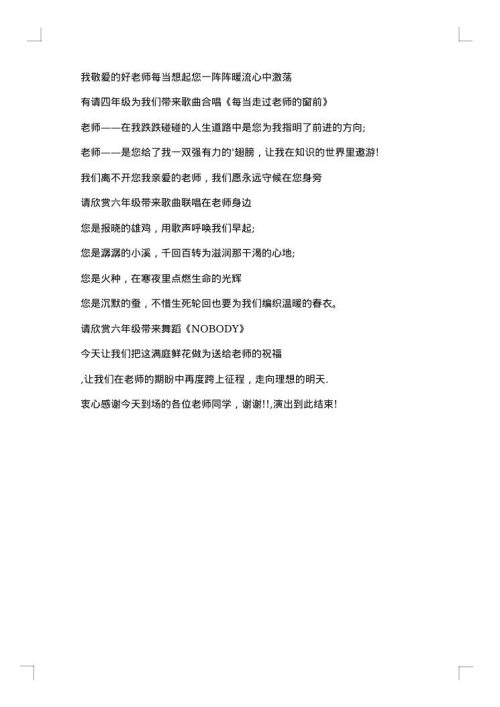 我敬爱的好老师每当想起您一阵阵暖流心中激荡

有请四年级为我们带来歌曲合唱《每当走过老师的窗前》

老师——在我跌跌碰碰的人生道路中是您为我指明了前进的方向;

老师——是您给了我一双强有力的'翅膀，让我在知识的世界里遨游!

我们离不开您我亲爱的老师，我们愿永远守候在您身旁

请欣赏六年级带来歌曲联唱在老师身边

您是报晓的雄鸡，用歌声呼唤我们早起;

您是潺潺的小溪，千回百转为滋润那干渴的心地;

您是火种，在寒夜里点燃生命的光辉

您是沉默的蚕，不惜生死轮回也要为我们编织温暖的春衣。

请欣赏六年级带来舞蹈《NOBODY》

今天让我们把这满庭鲜花做为送给老师的祝福

,让我们在老师的期盼中再度跨上征程，走向理想的明天.

衷心感谢今天到场的各位老师同学，谢谢!!,演出到此结束!